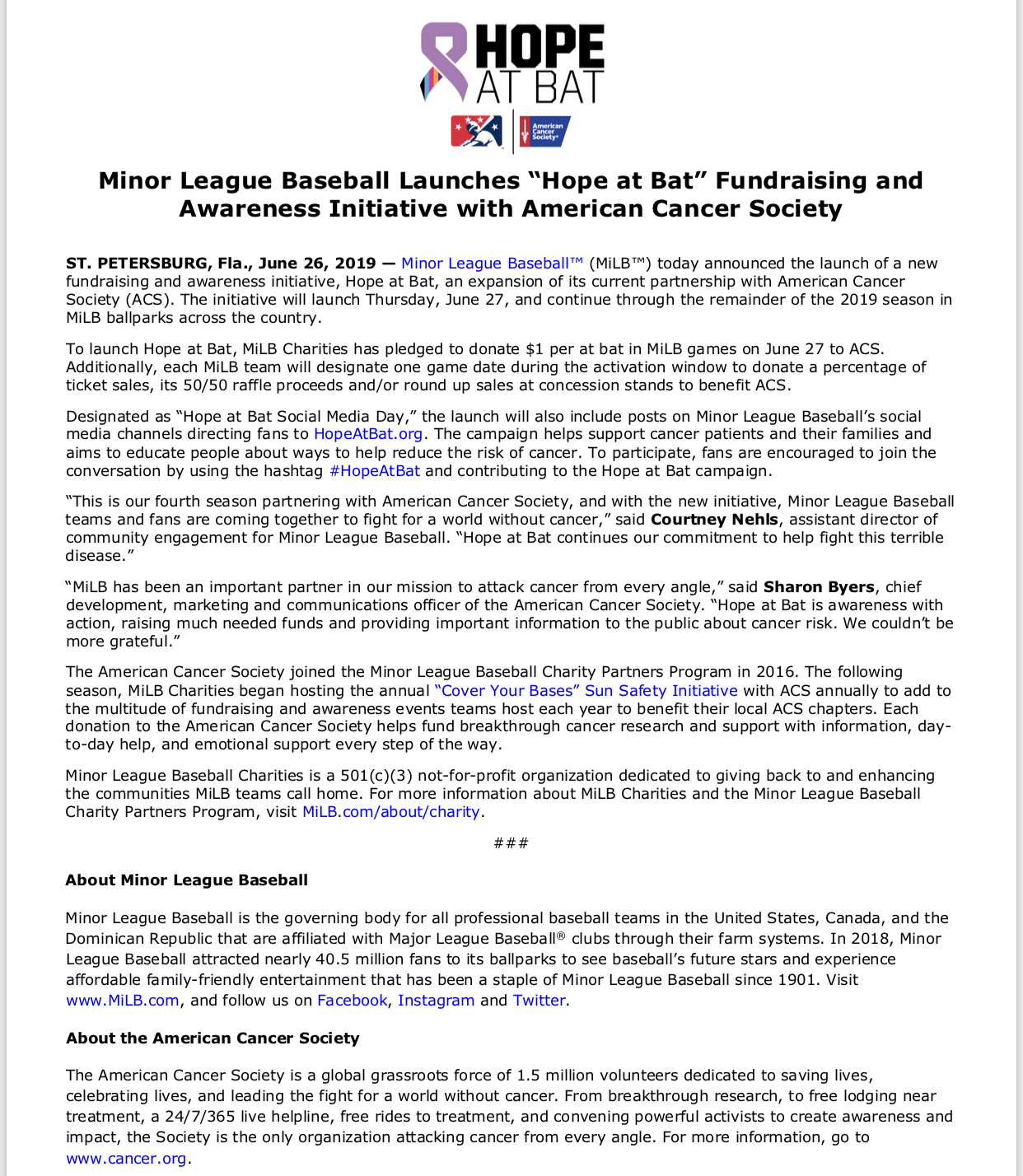 HOPE AT BAT

American Cancer Society

Minor League Baseball Launches “Hope at Bat” Fundraising and Awareness Initiative with American Cancer Society

ST. PETERSBURG, Fla., June 26, 2019 — Minor League Baseball™ (MiLB™) today announced the launch of a new fundraising and awareness initiative, Hope at Bat, an expansion of its current partnership with American Cancer Society (ACS). The initiative will launch Thursday, June 27, and continue through the remainder of the 2019 season in MiLB ballparks across the country.

To launch Hope at Bat, MiLB Charities has pledged to donate $1 per at bat in MiLB games on June 27 to ACS. Additionally, each MiLB team will designate one game date during the activation window to donate a percentage of ticket sales, its 50/50 raffle proceeds and/or round up sales at concession stands to benefit ACS.

Designated as “Hope at Bat Social Media Day,” the launch will also include posts on Minor League Baseball’s social media channels directing fans to HopeAtBat.org. The campaign helps support cancer patients and their families and aims to educate people about ways to help reduce the risk of cancer. To participate, fans are encouraged to join the conversation by using the hashtag #HopeAtBat and contributing to the Hope at Bat campaign.

“This is our fourth season partnering with American Cancer Society, and with the new initiative, Minor League Baseball teams and fans are coming together to fight for a world without cancer,” said Courtney Nehls, assistant director of community engagement for Minor League Baseball. “Hope at Bat continues our commitment to help fight this terrible disease.”

“MiLB has been an important partner in our mission to attack cancer from every angle,” said Sharon Byers, chief development, marketing and communications officer of the American Cancer Society. “Hope at Bat is awareness with action, raising much needed funds and providing important information to the public about cancer risk. We couldn’t be more grateful.”

The American Cancer Society joined the Minor League Baseball Charity Partners Program in 2016. The following season, MiLB Charities began hosting the annual “Cover Your Bases” Sun Safety Initiative with ACS annually to add to the multitude of fundraising and awareness events teams host each year to benefit their local ACS chapters. Each donation to the American Cancer Society helps fund breakthrough cancer research and support with information, day-to-day help, and emotional support every step of the way.

Minor League Baseball Charities is a 501(c)(3) not-for-profit organization dedicated to giving back to and enhancing the communities MiLB teams call home. For more information about MiLB Charities and the Minor League Baseball Charity Partners Program, visit MiLB.com/about/charity.

###

About Minor League Baseball

Minor League Baseball is the governing body for all professional baseball teams in the United States, Canada, and the Dominican Republic that are affiliated with Major League Baseball® clubs through their farm systems. In 2018, Minor League Baseball attracted nearly 40.5 million fans to its ballparks to see baseball’s future stars and experience affordable family-friendly entertainment that has been a staple of Minor League Baseball since 1901. Visit www.MiLB.com, and follow us on Facebook, Instagram and Twitter.

About the American Cancer Society

The American Cancer Society is a global grassroots force of 1.5 million volunteers dedicated to saving lives, celebrating lives, and leading the fight for a world without cancer. From breakthrough research, to free lodging near treatment, a 24/7/365 live helpline, free rides to treatment, and convening powerful activists to create awareness and impact, the Society is the only organization attacking cancer from every angle. For more information, go to www.cancer.org.